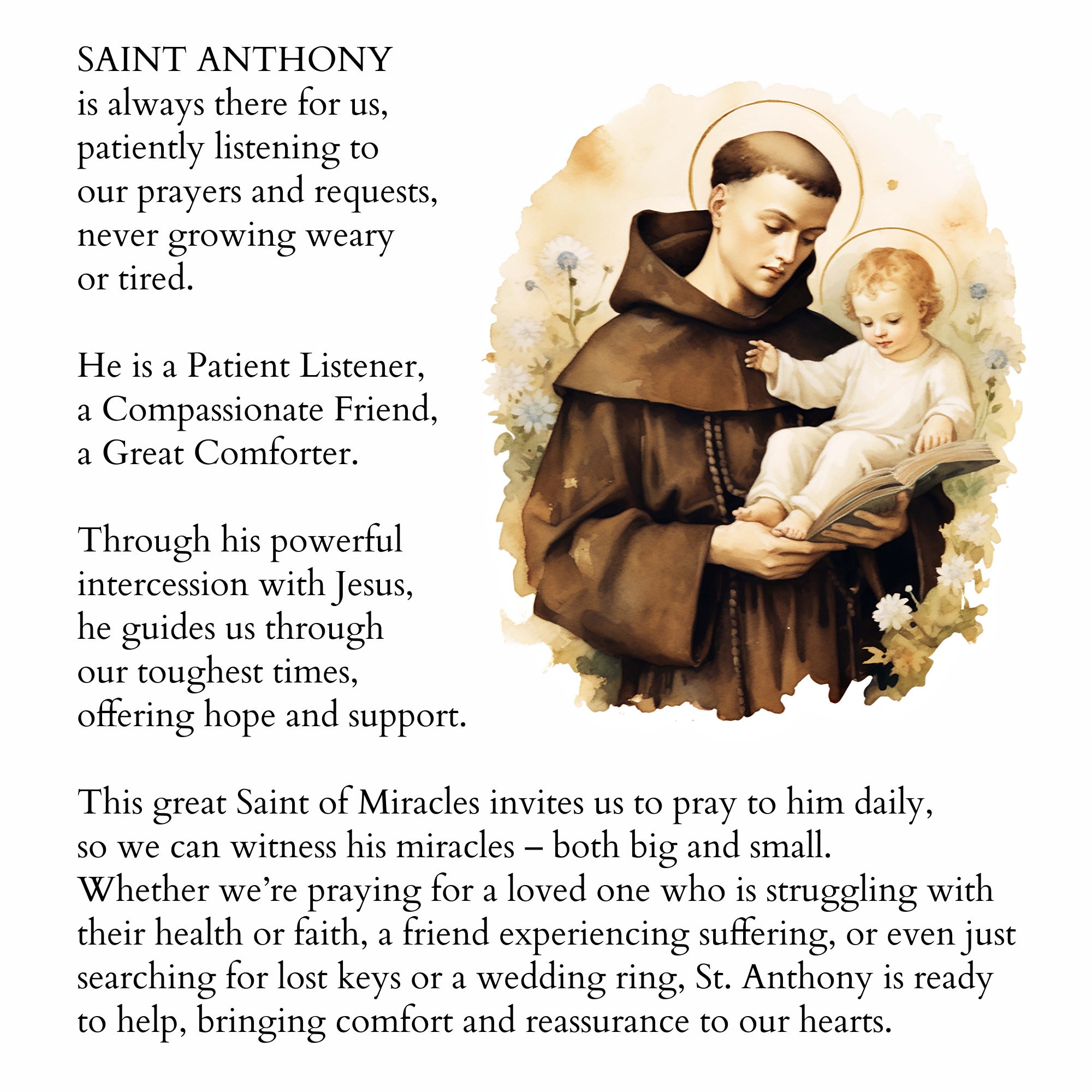 SAINT ANTHONY
is always there for us, patiently listening to our prayers and requests, never growing weary or tired.

He is a Patient Listener, a Compassionate Friend, a Great Comforter.

Through his powerful intercession with Jesus, he guides us through our toughest times, offering hope and support.

This great Saint of Miracles invites us to pray to him daily, so we can witness his miracles – both big and small. Whether we're praying for a loved one who is struggling with their health or faith, a friend experiencing suffering, or even just searching for lost keys or a wedding ring, St. Anthony is ready to help, bringing comfort and reassurance to our hearts.